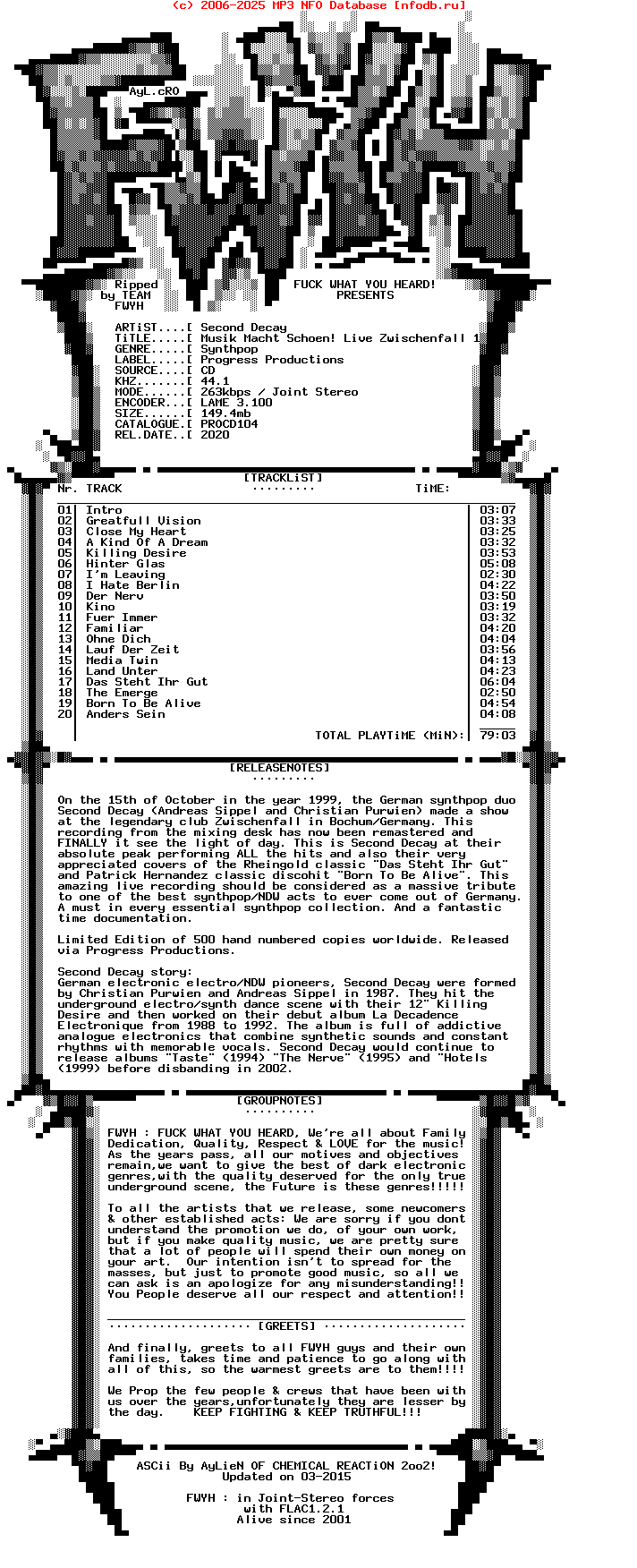 (c) 2006-2025 MP3 NFO Database [nfodb.ru]

AyL.cRO

Ripped by TEAM FWYH

FUCK WHAT YOU HEARD! PRESENTS

ARTiST....[ Second Decay
TiTLE.....[ Musik Macht Schoen! Live Zwischenfall 1
GENRE.....[ Synthpop
LABEL.....[ Progress Productions
SOURCE....[ CD
KHZ.......[ 44.1
MODE......[ 263kbps / Joint Stereo
ENCODER...[ LAME 3.100
SIZE......[ 149.4mb
CATALOGUE.[ PROCD104
REL.DATE..[ 2020

[TRACKLiST]
.........

| Nr. | TRACK | TiME: |
|---|---|---|
| 01 | Intro | 03:07 |
| 02 | Greatfull Vision | 03:33 |
| 03 | Close My Heart | 03:25 |
| 04 | A Kind Of A Dream | 03:32 |
| 05 | Killing Desire | 03:53 |
| 06 | Hinter Glas | 05:08 |
| 07 | I'm Leaving | 02:30 |
| 08 | I Hate Berlin | 04:22 |
| 09 | Der Nerv | 03:50 |
| 10 | Kino | 03:19 |
| 11 | Fuer Immer | 03:32 |
| 12 | Familiar | 04:20 |
| 13 | Ohne Dich | 04:04 |
| 14 | Lauf Der Zeit | 03:56 |
| 15 | Media Twin | 04:13 |
| 16 | Land Unter | 04:23 |
| 17 | Das Steht Ihr Gut | 06:04 |
| 18 | The Emerge | 02:50 |
| 19 | Born To Be Alive | 04:54 |
| 20 | Anders Sein | 04:08 |
| | TOTAL PLAYTiME (MiN): | 79:03 |

[RELEASENOTES]
.........

On the 15th of October in the year 1999, the German synthpop duo Second Decay (Andreas Sippel and Christian Purwien) made a show at the legendary club Zwischenfall in Bochum/Germany. This recording from the mixing desk has now been remastered and FINALLY it see the light of day. This is Second Decay at their absolute peak performing ALL the hits and also their very appreciated covers of the Rheingold classic "Das Steht Ihr Gut" and Patrick Hernandez classic discohit "Born To Be Alive". This amazing live recording should be considered as a massive tribute to one of the best synthpop/NDW acts to ever come out of Germany. A must in every essential synthpop collection. And a fantastic time documentation.

Limited Edition of 500 hand numbered copies worldwide. Released via Progress Productions.

Second Decay story:
German electronic electro/NDW pioneers, Second Decay were formed by Christian Purwien and Andreas Sippel in 1987. They hit the underground electro/synth dance scene with their 12" Killing Desire and then worked on their debut album La Decadence Electronique from 1988 to 1992. The album is full of addictive analogue electronics that combine synthetic sounds and constant rhythms with memorable vocals. Second Decay would continue to release albums "Taste" (1994) "The Nerve" (1995) and "Hotels (1999) before disbanding in 2002.

[GROUPNOTES]
.........

FWYH : FUCK WHAT YOU HEARD, We're all about Family Dedication, Quality, Respect & LOVE for the music! As the years pass, all our motives and objectives remain,we want to give the best of dark electronic genres,with the quality deserved for the only true underground scene, the Future is these genres!!!!!

To all the artists that we release, some newcomers & other established acts: We are sorry if you dont understand the promotion we do, of your own work, but if you make quality music, we are pretty sure that a lot of people will spend their own money on your art. Our intention isn't to spread for the masses, but just to promote good music, so all we can ask is an apologize for any misunderstanding!! You People deserve all our respect and attention!!

.................... [GREETS] ....................

And finally, greets to all FWYH guys and their own families, takes time and patience to go along with all of this, so the warmest greets are to them!!!!

We Prop the few people & crews that have been with us over the years,unfortunately they are lesser by the day. KEEP FIGHTING & KEEP TRUTHFUL!!!

ASCii By AyLieN OF CHEMICAL REACTiON 2oo2!
Updated on 03-2015

FWYH : in Joint-Stereo forces
with FLAC1.2.1
Alive since 2001